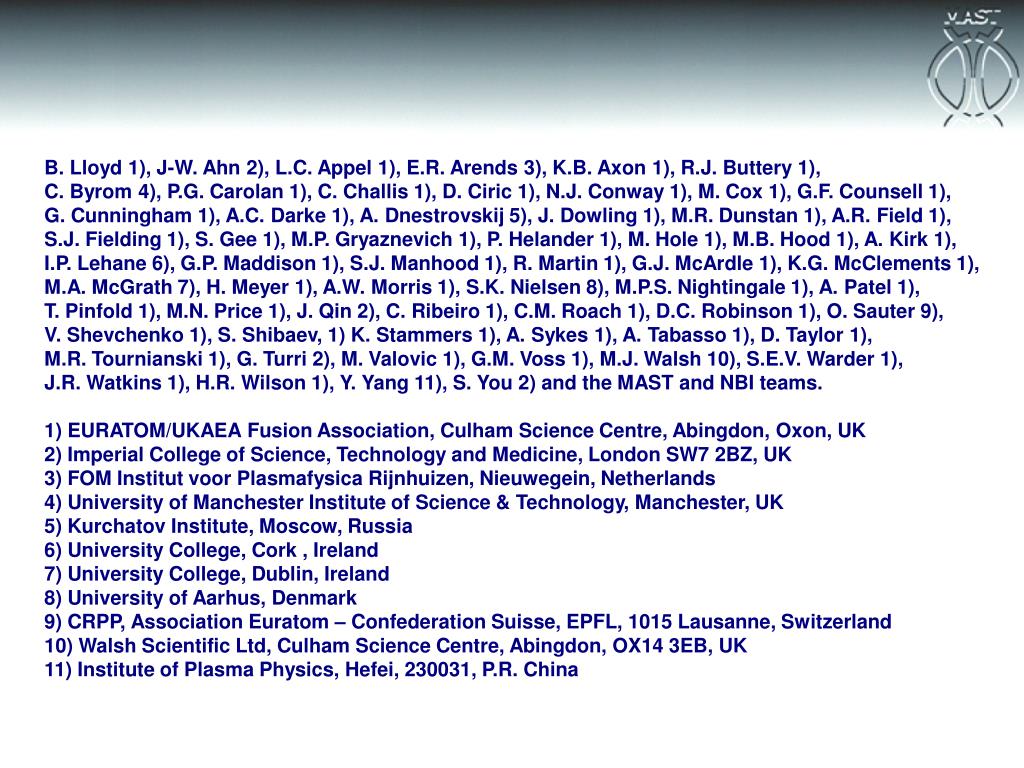 MAST

B. Lloyd 1), J-W. Ahn 2), L.C. Appel 1), E.R. Arends 3), K.B. Axon 1), R.J. Buttery 1), C. Byrom 4), P.G. Carolan 1), C. Challis 1), D. Ciric 1), N.J. Conway 1), M. Cox 1), G.F. Counsell 1), G. Cunningham 1), A.C. Darke 1), A. Dnestrovskij 5), J. Dowling 1), M.R. Dunstan 1), A.R. Field 1), S.J. Fielding 1), S. Gee 1), M.P. Gryaznevich 1), P. Helander 1), M. Hole 1), M.B. Hood 1), A. Kirk 1), I.P. Lehane 6), G.P. Maddison 1), S.J. Manhood 1), R. Martin 1), G.J. McArdle 1), K.G. McClements 1), M.A. McGrath 7), H. Meyer 1), A.W. Morris 1), S.K. Nielsen 8), M.P.S. Nightingale 1), A. Patel 1), T. Pinfold 1), M.N. Price 1), J. Qin 2), C. Ribeiro 1), C.M. Roach 1), D.C. Robinson 1), O. Sauter 9), V. Shevchenko 1), S. Shibaev, 1) K. Stammers 1), A. Sykes 1), A. Tabasso 1), D. Taylor 1), M.R. Tournianski 1), G. Turri 2), M. Valovic 1), G.M. Voss 1), M.J. Walsh 10), S.E.V. Warder 1), J.R. Watkins 1), H.R. Wilson 1), Y. Yang 11), S. You 2) and the MAST and NBI teams.

1) EURATOM/UKAEA Fusion Association, Culham Science Centre, Abingdon, Oxon, UK
2) Imperial College of Science, Technology and Medicine, London SW7 2BZ, UK
3) FOM Institut voor Plasmafysica Rijnhuizen, Nieuwegein, Netherlands
4) University of Manchester Institute of Science & Technology, Manchester, UK
5) Kurchatov Institute, Moscow, Russia
6) University College, Cork , Ireland
7) University College, Dublin, Ireland
8) University of Aarhus, Denmark
9) CRPP, Association Euratom – Confederation Suisse, EPFL, 1015 Lausanne, Switzerland
10) Walsh Scientific Ltd, Culham Science Centre, Abingdon, OX14 3EB, UK
11) Institute of Plasma Physics, Hefei, 230031, P.R. China